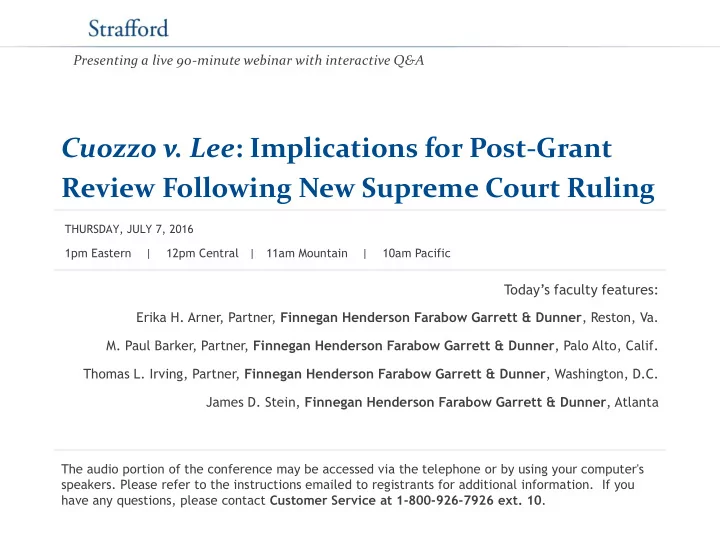 Strafford

Presenting a live 90-minute webinar with interactive Q&A

Cuozzo v. Lee: Implications for Post-Grant Review Following New Supreme Court Ruling

THURSDAY, JULY 7, 2016

1pm Eastern | 12pm Central | 11am Mountain | 10am Pacific

Today's faculty features:

Erika H. Arner, Partner, Finnegan Henderson Farabow Garrett & Dunner, Reston, Va.

M. Paul Barker, Partner, Finnegan Henderson Farabow Garrett & Dunner, Palo Alto, Calif.

Thomas L. Irving, Partner, Finnegan Henderson Farabow Garrett & Dunner, Washington, D.C.

James D. Stein, Finnegan Henderson Farabow Garrett & Dunner, Atlanta

The audio portion of the conference may be accessed via the telephone or by using your computer's speakers. Please refer to the instructions emailed to registrants for additional information. If you have any questions, please contact Customer Service at 1-800-926-7926 ext. 10.